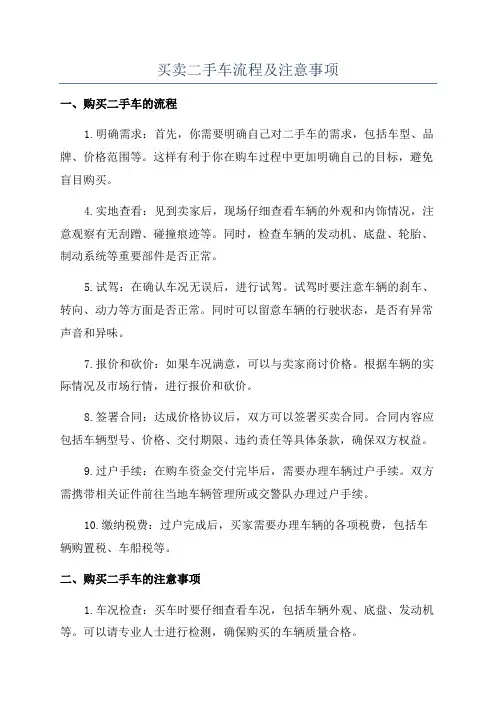 买卖二手车流程及注意事项

一、购买二手车的流程

1.明确需求：首先，你需要明确自己对二手车的需求，包括车型、品牌、价格范围等。这样有利于你在购车过程中更加明确自己的目标，避免盲目购买。

4.实地查看：见到卖家后，现场仔细查看车辆的外观和内饰情况，注意观察有无刮蹭、碰撞痕迹等。同时，检查车辆的发动机、底盘、轮胎、制动系统等重要部件是否正常。

5.试驾：在确认车况无误后，进行试驾。试驾时要注意车辆的刹车、转向、动力等方面是否正常。同时可以留意车辆的行驶状态，是否有异常声音和异味。

7.报价和砍价：如果车况满意，可以与卖家商讨价格。根据车辆的实际情况及市场行情，进行报价和砍价。

8.签署合同：达成价格协议后，双方可以签署买卖合同。合同内容应包括车辆型号、价格、交付期限、违约责任等具体条款，确保双方权益。

9.过户手续：在购车资金交付完毕后，需要办理车辆过户手续。双方需携带相关证件前往当地车辆管理所或交警队办理过户手续。

10.缴纳税费：过户完成后，买家需要办理车辆的各项税费，包括车辆购置税、车船税等。

二、购买二手车的注意事项

1.车况检查：买车时要仔细查看车况，包括车辆外观、底盘、发动机等。可以请专业人士进行检测，确保购买的车辆质量合格。